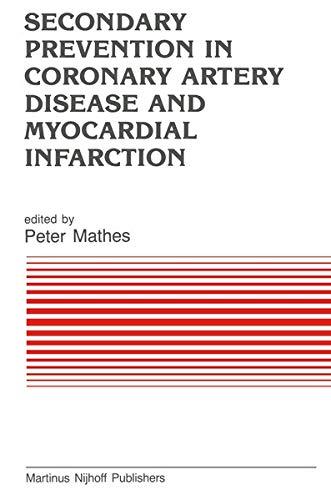 SECONDARY PREVENTION IN CORONARY ARTERY DISEASE AND MYOCARDIAL INFARCTION

edited by
Peter Mathes

Martinus Nijhoff Publishers